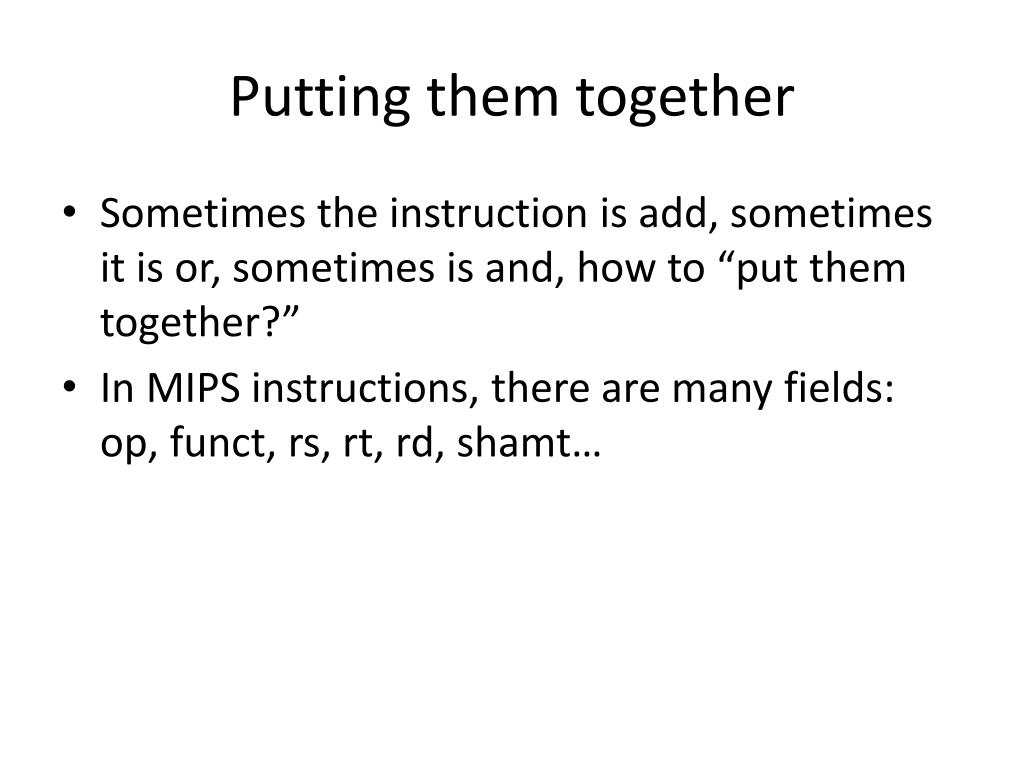 Putting them together

• Sometimes the instruction is add, sometimes it is or, sometimes is and, how to “put them together?”
• In MIPS instructions, there are many fields: op, funct, rs, rt, rd, shamt…